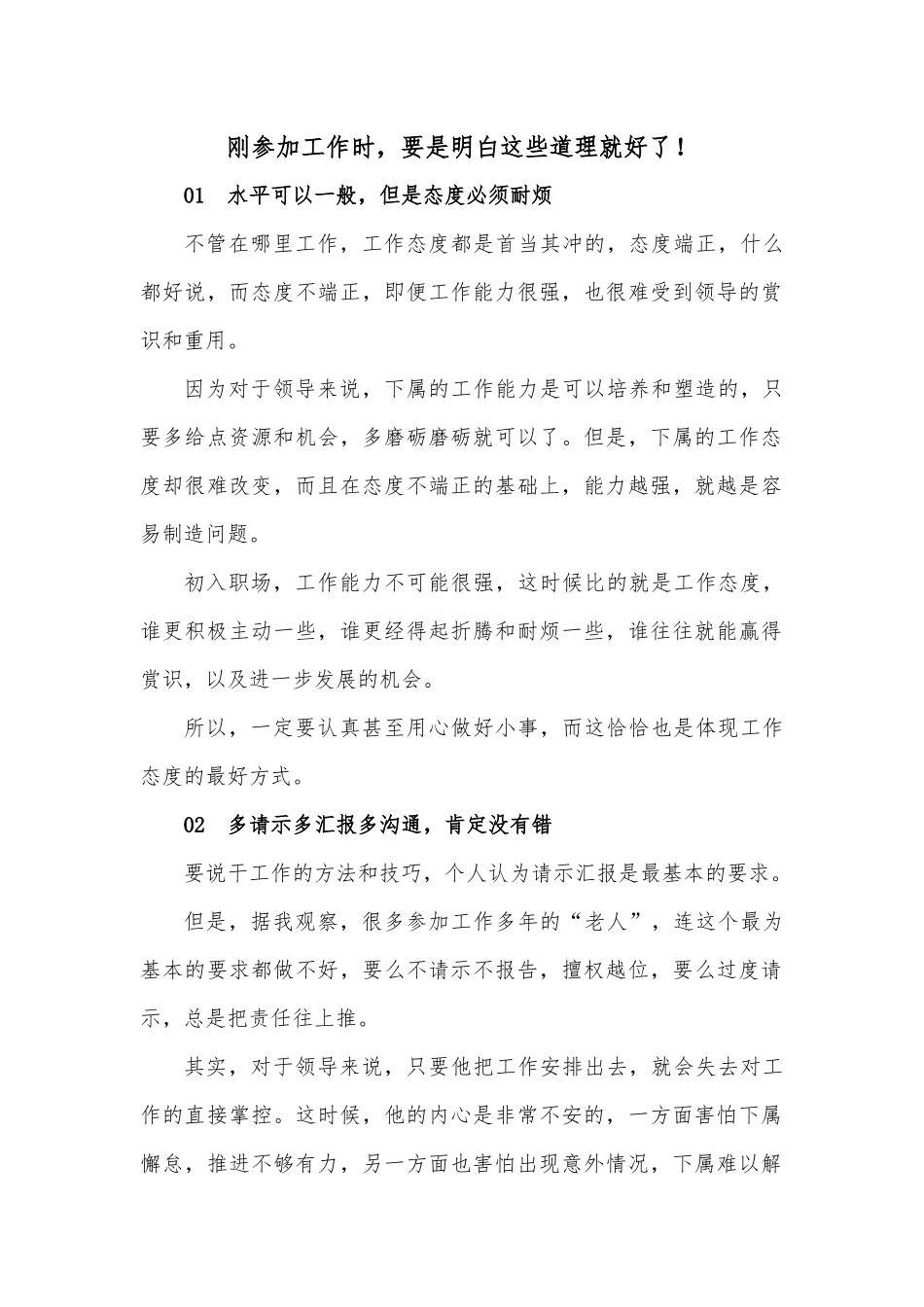 刚参加工作时，要是明白这些道理就好了！

01 水平可以一般，但是态度必须耐烦

不管在哪里工作，工作态度都是首当其冲的，态度端正，什么都好说，而态度不端正，即便工作能力很强，也很难受到领导的赏识和重用。

因为对于领导来说，下属的工作能力是可以培养和塑造的，只要多给点资源和机会，多磨砺磨砺就可以了。但是，下属的工作态度却很难改变，而且在态度不端正的基础上，能力越强，就越是容易制造问题。

初入职场，工作能力不可能很强，这时候比的就是工作态度，谁更积极主动一些，谁更经得起折腾和耐烦一些，谁往往就能赢得赏识，以及进一步发展的机会。

所以，一定要认真甚至用心做好小事，而这恰恰也是体现工作态度的最好方式。

02 多请示多汇报多沟通，肯定没有错

要说干工作的方法和技巧，个人认为请示汇报是最基本的要求。

但是，据我观察，很多参加工作多年的“老人”，连这个最为基本的要求都做不好，要么不请示不报告，擅权越位，要么过度请示，总是把责任往上推。

其实，对于领导来说，只要他把工作安排出去，就会失去对工作的直接掌控。这时候，他的内心是非常不安的，一方面害怕下属懈怠，推进不够有力，另一方面也害怕出现意外情况，下属难以解